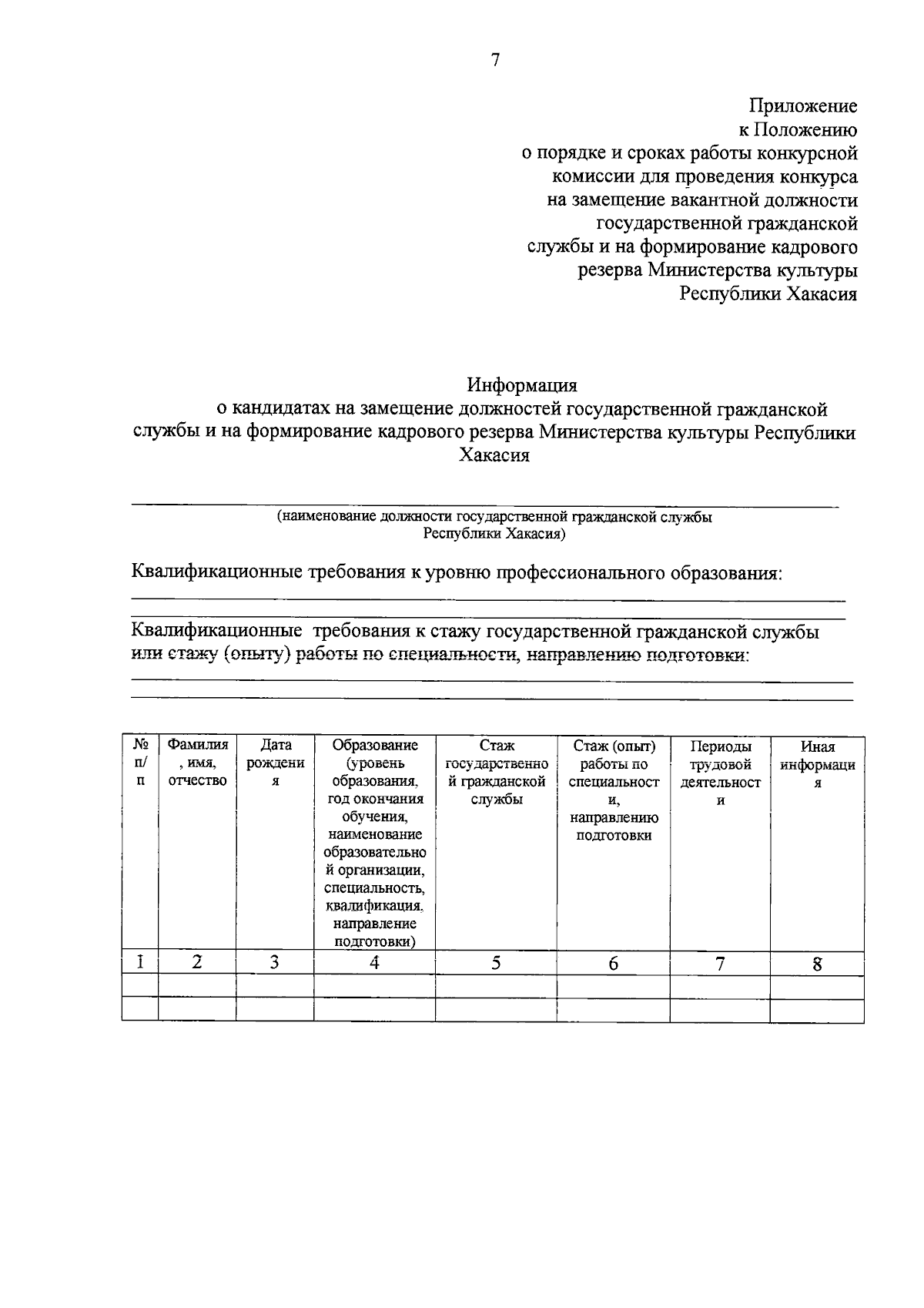 7

Приложение
к Положению
о порядке и сроках работы конкурсной комиссии для проведения конкурса на замещение вакантной должности государственной гражданской службы и на формирование кадрового резерва Министерства культуры Республики Хакасия

Информация
о кандидатах на замещение должностей государственной гражданской службы и на формирование кадрового резерва Министерства культуры Республики Хакасия

(наименование должности государственной гражданской службы Республики Хакасия)

Квалификационные требования к уровню профессионального образования:

Квалификационные требования к стажу государственной гражданской службы или стажу (опыту) работы по специальности, направлению подготовки:

| № п/п | Фамилия, имя, отчество | Дата рождения | Образование (уровень образования, год окончания обучения, наименование образовательной организации, специальность, квалификация, направление подготовки) | Стаж государственной гражданской службы | Стаж (опыт) работы по специальности, направлению подготовки | Периоды трудовой деятельности | Иная информация |
|---|---|---|---|---|---|---|---|
| 1 | 2 | 3 | 4 | 5 | 6 | 7 | 8 |
| | | | | | | | |
| | | | | | | | |